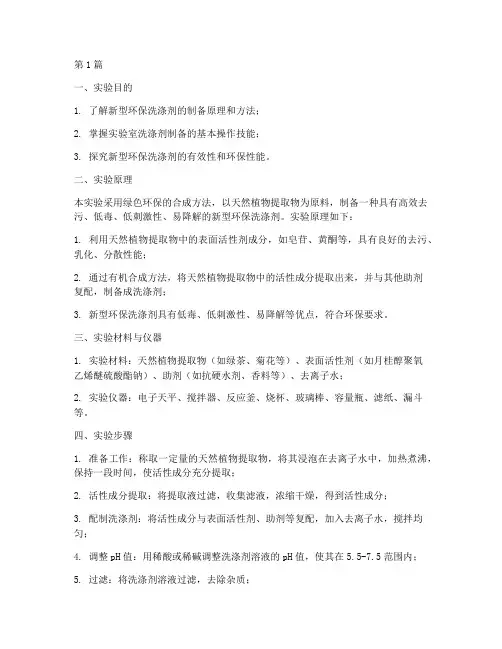 第1篇

一、实验目的

1. 了解新型环保洗涤剂的制备原理和方法；

2. 掌握实验室洗涤剂制备的基本操作技能；

3. 探究新型环保洗涤剂的有效性和环保性能。

二、实验原理

本实验采用绿色环保的合成方法，以天然植物提取物为原料，制备一种具有高效去污、低毒、低刺激性、易降解的新型环保洗涤剂。实验原理如下：

1. 利用天然植物提取物中的表面活性剂成分，如皂苷、黄酮等，具有良好的去污、乳化、分散性能；

2. 通过有机合成方法，将天然植物提取物中的活性成分提取出来，并与其他助剂复配，制备成洗涤剂；

3. 新型环保洗涤剂具有低毒、低刺激性、易降解等优点，符合环保要求。

三、实验材料与仪器

1. 实验材料：天然植物提取物（如绿茶、菊花等）、表面活性剂（如月桂醇聚氧乙烯醚硫酸酯钠）、助剂（如抗硬水剂、香料等）、去离子水；

2. 实验仪器：电子天平、搅拌器、反应釜、烧杯、玻璃棒、容量瓶、滤纸、漏斗等。

四、实验步骤

1. 准备工作：称取一定量的天然植物提取物，将其浸泡在去离子水中，加热煮沸，保持一段时间，使活性成分充分提取；

2. 活性成分提取：将提取液过滤，收集滤液，浓缩干燥，得到活性成分；

3. 配制洗涤剂：将活性成分与表面活性剂、助剂等复配，加入去离子水，搅拌均匀；

4. 调整pH值：用稀酸或稀碱调整洗涤剂溶液的pH值，使其在5.5-7.5范围内；

5. 过滤：将洗涤剂溶液过滤，去除杂质；